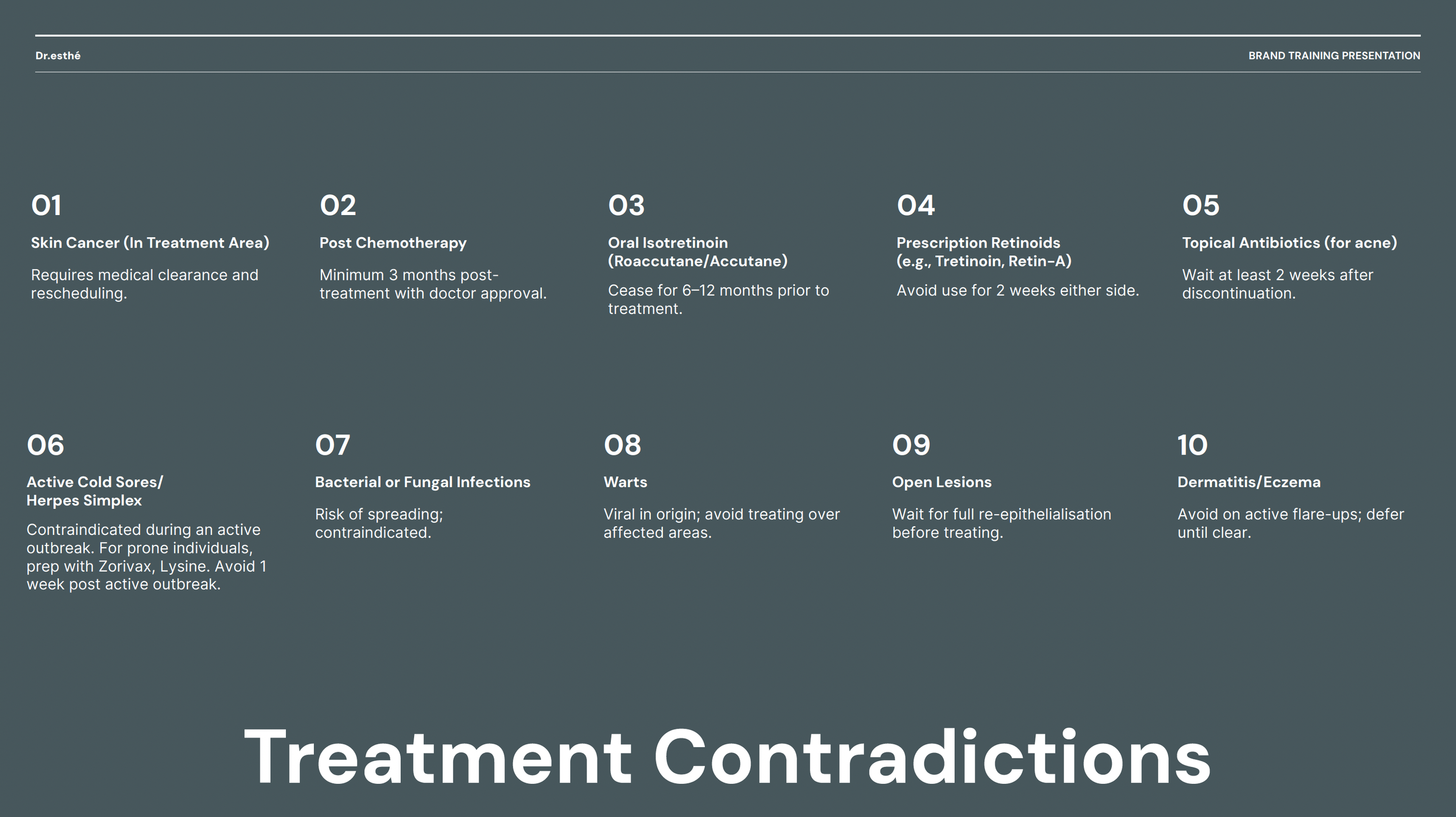 Dr.esthé

BRAND TRAINING PRESENTATION

01

Skin Cancer (In Treatment Area)

Requires medical clearance and rescheduling.

02

Post Chemotherapy

Minimum 3 months post-treatment with doctor approval.

03

Oral Isotretinoin (Roaccutane/Accutane)

Cease for 6–12 months prior to treatment.

04

Prescription Retinoids (e.g., Tretinoin, Retin-A)

Avoid use for 2 weeks either side.

05

Topical Antibiotics (for acne)

Wait at least 2 weeks after discontinuation.

06

Active Cold Sores/
Herpes Simplex

Contraindicated during an active outbreak. For prone individuals, prep with Zorivax, Lysine. Avoid 1 week post active outbreak.

07

Bacterial or Fungal Infections

Risk of spreading; contraindicated.

08

Warts

Viral in origin; avoid treating over affected areas.

09

Open Lesions

Wait for full re-epithelialisation before treating.

10

Dermatitis/Eczema

Avoid on active flare-ups; defer until clear.

Treatment Contradictions